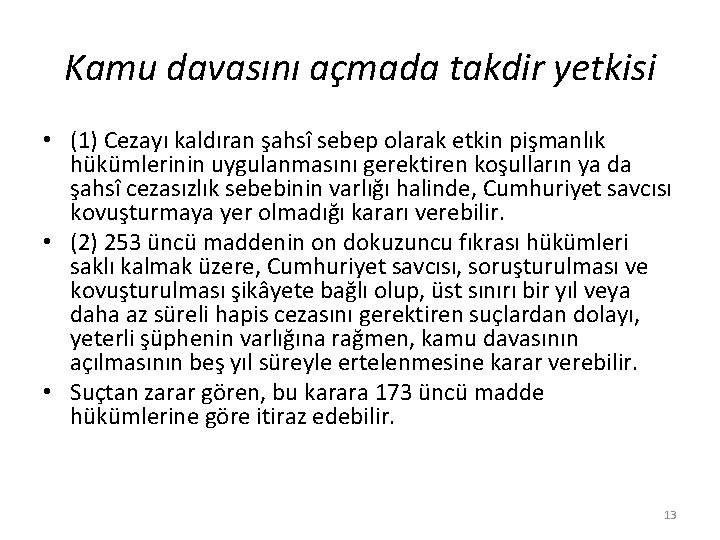 Kamu davasını açmada takdir yetkisi

• (1) Cezayı kaldıran şahsî sebep olarak etkin pişmanlık hükümlerinin uygulanmasını gerektiren koşulların ya da şahsî cezasızlık sebebinin varlığı halinde, Cumhuriyet savcısı kovuşturmaya yer olmadığı kararı verebilir.
• (2) 253 üncü maddenin on dokuzuncu fıkrası hükümleri saklı kalmak üzere, Cumhuriyet savcısı, soruşturulması ve kovuşturulması şikâyete bağlı olup, üst sınırı bir yıl veya daha az süreli hapis cezasını gerektiren suçlardan dolayı, yeterli şüphenin varlığına rağmen, kamu davasının açılmasının beş yıl süreyle ertelenmesine karar verebilir.
• Suçtan zarar gören, bu karara 173 üncü madde hükümlerine göre itiraz edebilir.

13